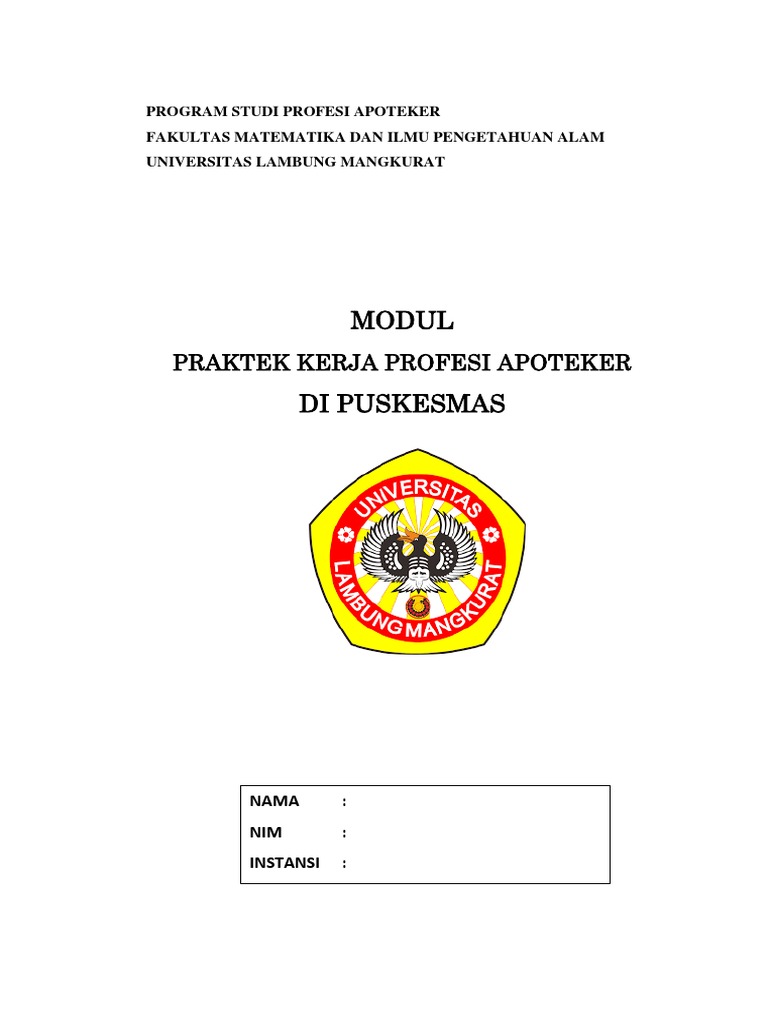 PROGRAM STUDI PROFESI APOTEKER
FAKULTAS MATEMATIKA DAN ILMU PENGETAHUAN ALAM
UNIVERSITAS LAMBUNG MANGKURAT

MODUL
PRAKTEK KERJA PROFESI APOTEKER
DI PUSKESMAS

UNIVERSITAS
LAMBUNG MANGKURAT

NAMA :
NIM :
INSTANSI :